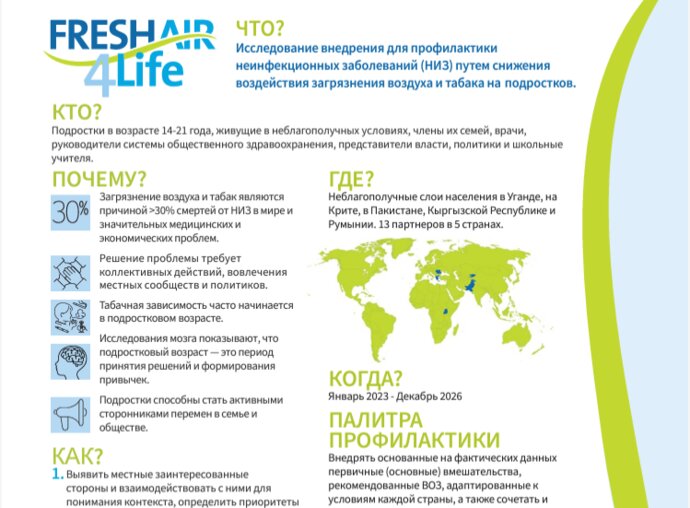 FRESHAIR 4Life

ЧТО?
Исследование внедрения для профилактики неинфекционных заболеваний (НИЗ) путем снижения воздействия загрязнения воздуха и табака на подростков.

КТО?
Подростки в возрасте 14-21 года, живущие в неблагополучных условиях, члены их семей, врачи, руководители системы общественного здравоохранения, представители власти, политики и школьные учителя.

ПОЧЕМУ?
30%
Загрязнение воздуха и табак являются причиной >30% смертей от НИЗ в мире и значительных медицинских и экономических проблем.

Решение проблемы требует коллективных действий, вовлечения местных сообществ и политиков.

Табачная зависимость часто начинается в подростковом возрасте.

Исследования мозга показывают, что подростковый возраст — это период принятия решений и формирования привычек.

Подростки способны стать активными сторонниками перемен в семье и обществе.

КАК?
1. Выявить местные заинтересованные стороны и взаимодействовать с ними для понимания контекста, определить приоритеты

ГДЕ?
Неблагополучные слои населения в Уганде, на Крите, в Пакистане, Кыргызской Республике и Румынии. 13 партнеров в 5 странах.

КОГДА?
Январь 2023 - Декабрь 2026

ПАЛИТРА ПРОФИЛАКТИКИ
Внедрять основанные на фактических данных первичные (основные) вмешательства, рекомендованные ВОЗ, адаптированные к условиям каждой страны, а также сочетать и